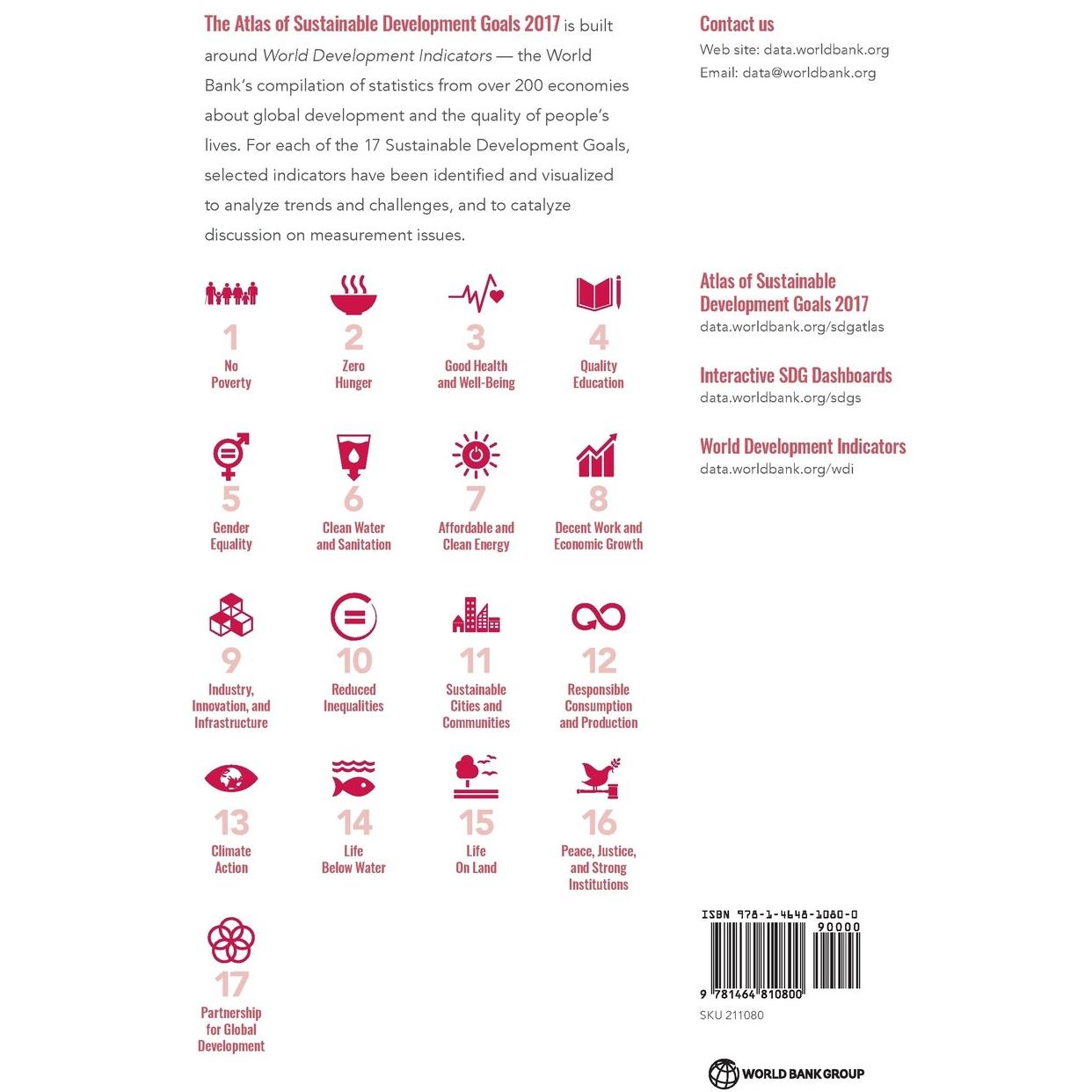 The Atlas of Sustainable Development Goals 2017 is built around World Development Indicators — the World Bank's compilation of statistics from over 200 economies about global development and the quality of people's lives. For each of the 17 Sustainable Development Goals, selected indicators have been identified and visualized to analyze trends and challenges, and to catalyze discussion on measurement issues.

1
No Poverty

2
Zero Hunger

3
Good Health and Well-Being

4
Quality Education

5
Gender Equality

6
Clean Water and Sanitation

7
Affordable and Clean Energy

8
Decent Work and Economic Growth

9
Industry, Innovation, and Infrastructure

10
Reduced Inequalities

11
Sustainable Cities and Communities

12
Responsible Consumption and Production

13
Climate Action

14
Life Below Water

15
Life On Land

16
Peace, Justice, and Strong Institutions

17
Partnership for Global Development

Contact us
Web site: data.worldbank.org
Email: data@worldbank.org

Atlas of Sustainable Development Goals 2017
data.worldbank.org/sdgatlas

Interactive SDG Dashboards
data.worldbank.org/sdgs

World Development Indicators
data.worldbank.org/wdi

ISBN 978-1-4648-1080-0
90000
9 781464 810800
SKU 211080

WORLD BANK GROUP